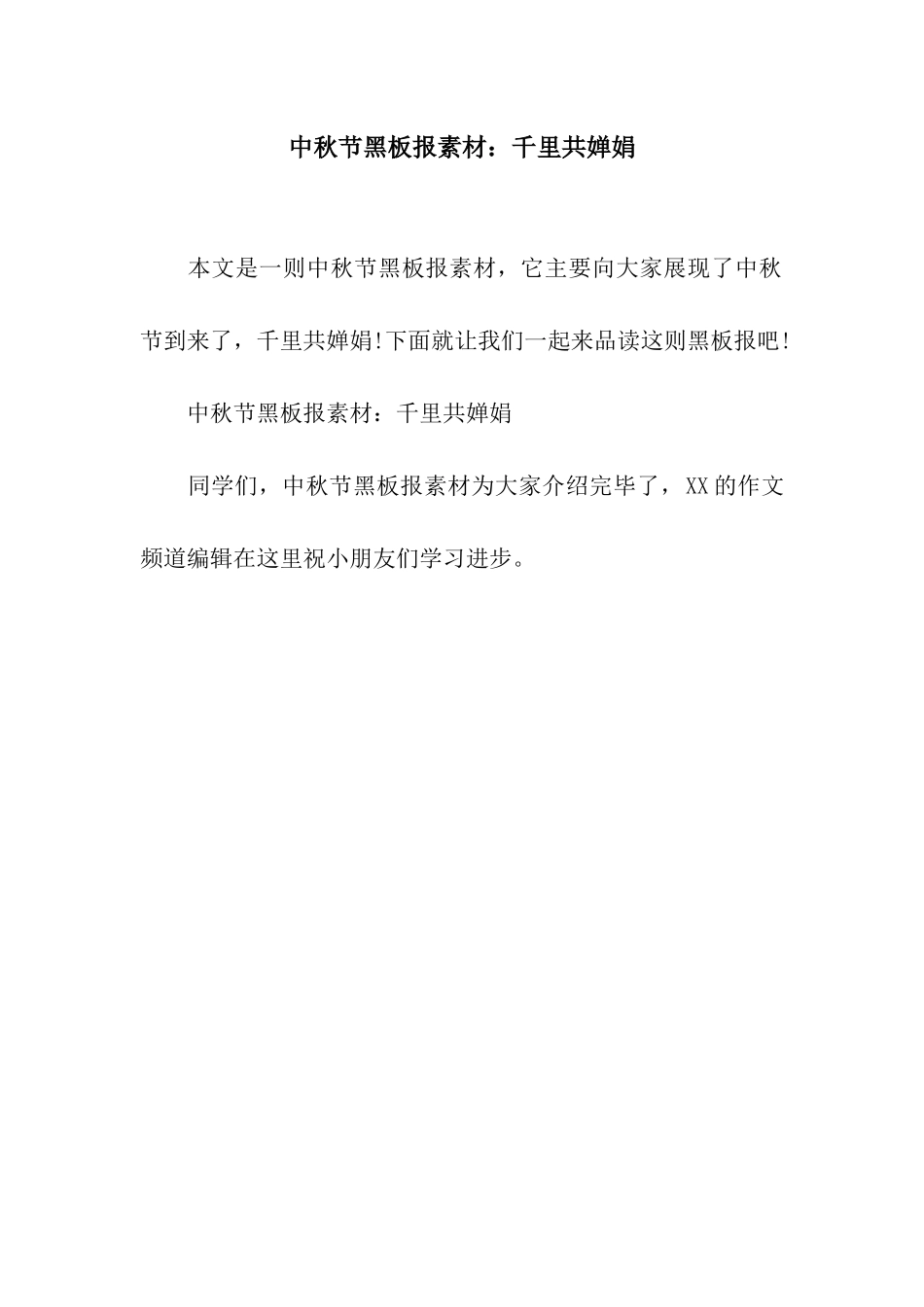 中秋节黑板报素材：千里共婵娟

本文是一则中秋节黑板报素材，它主要向大家展现了中秋节到来了，千里共婵娟!下面就让我们一起来品读这则黑板报吧!

中秋节黑板报素材：千里共婵娟

同学们，中秋节黑板报素材为大家介绍完毕了，XX的作文频道编辑在这里祝小朋友们学习进步。